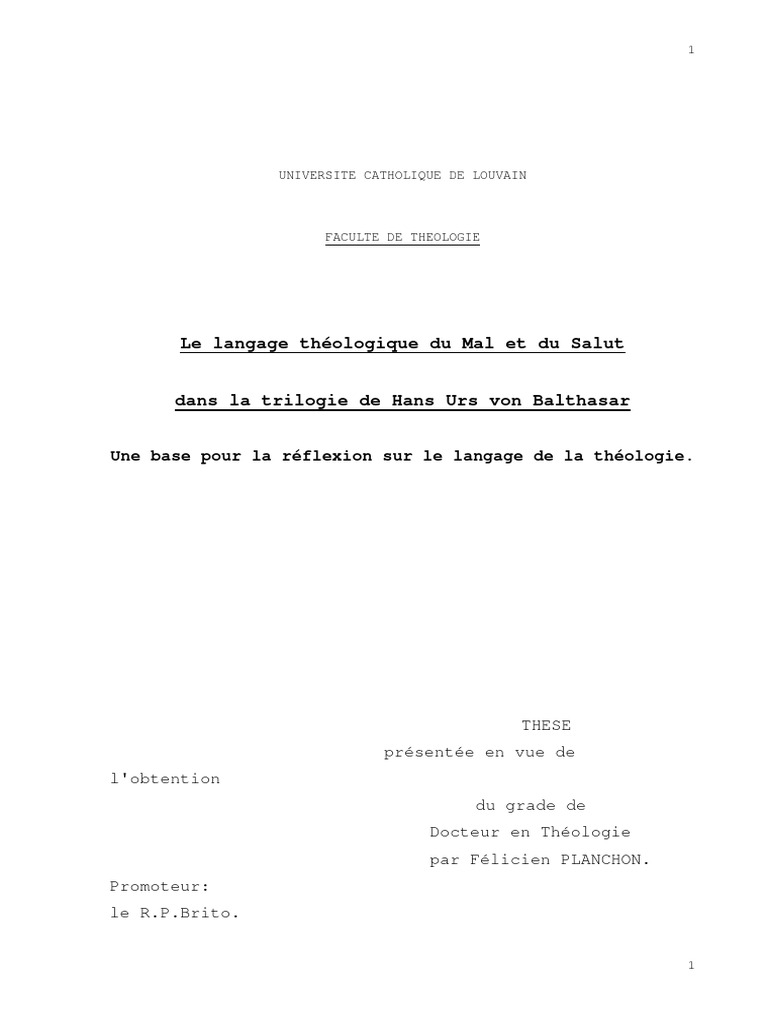 1

UNIVERSITE CATHOLIQUE DE LOUVAIN

FACULTE DE THEOLOGIE

Le langage théologique du Mal et du Salut

dans la trilogie de Hans Urs von Balthasar

Une base pour la réflexion sur le langage de la théologie.

THESE

présentée en vue de

l'obtention

du grade de

Docteur en Théologie

par Félicien PLANCHON.

Promoteur:

le R.P.Brito.

1